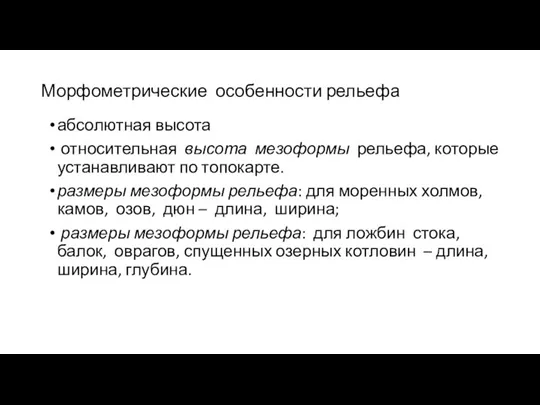 Морфометрические особенности рельефа

• абсолютная высота

• относительная высота мезоформы рельефа, которые устанавливают по топокарте.

• размеры мезоформы рельефа: для моренных холмов, камов, озов, дюн – длина, ширина;

• размеры мезоформы рельефа: для ложбин стока, балок, оврагов, спущенных озерных котловин – длина, ширина, глубина.